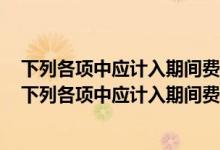 下列各项中应计入期间费
下列各项中应计入期间费